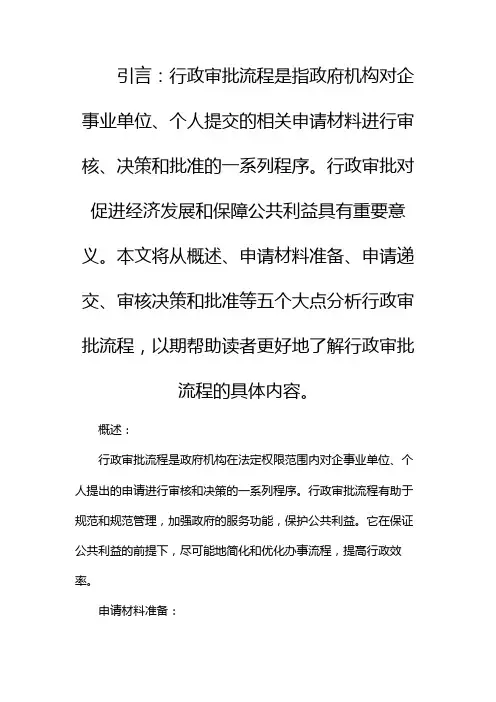 引言：行政审批流程是指政府机构对企事业单位、个人提交的相关申请材料进行审核、决策和批准的一系列程序。行政审批对促进经济发展和保障公共利益具有重要意义。本文将从概述、申请材料准备、申请递交、审核决策和批准等五个大点分析行政审批流程，以期帮助读者更好地了解行政审批流程的具体内容。

概述：

行政审批流程是政府机构在法定权限范围内对企事业单位、个人提出的申请进行审核和决策的一系列程序。行政审批流程有助于规范和规范管理，加强政府的服务功能，保护公共利益。它在保证公共利益的前提下，尽可能地简化和优化办事流程，提高行政效率。

申请材料准备：